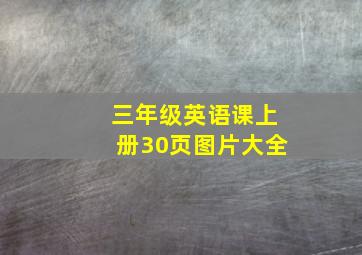 三年级英语课上册30页图片大全